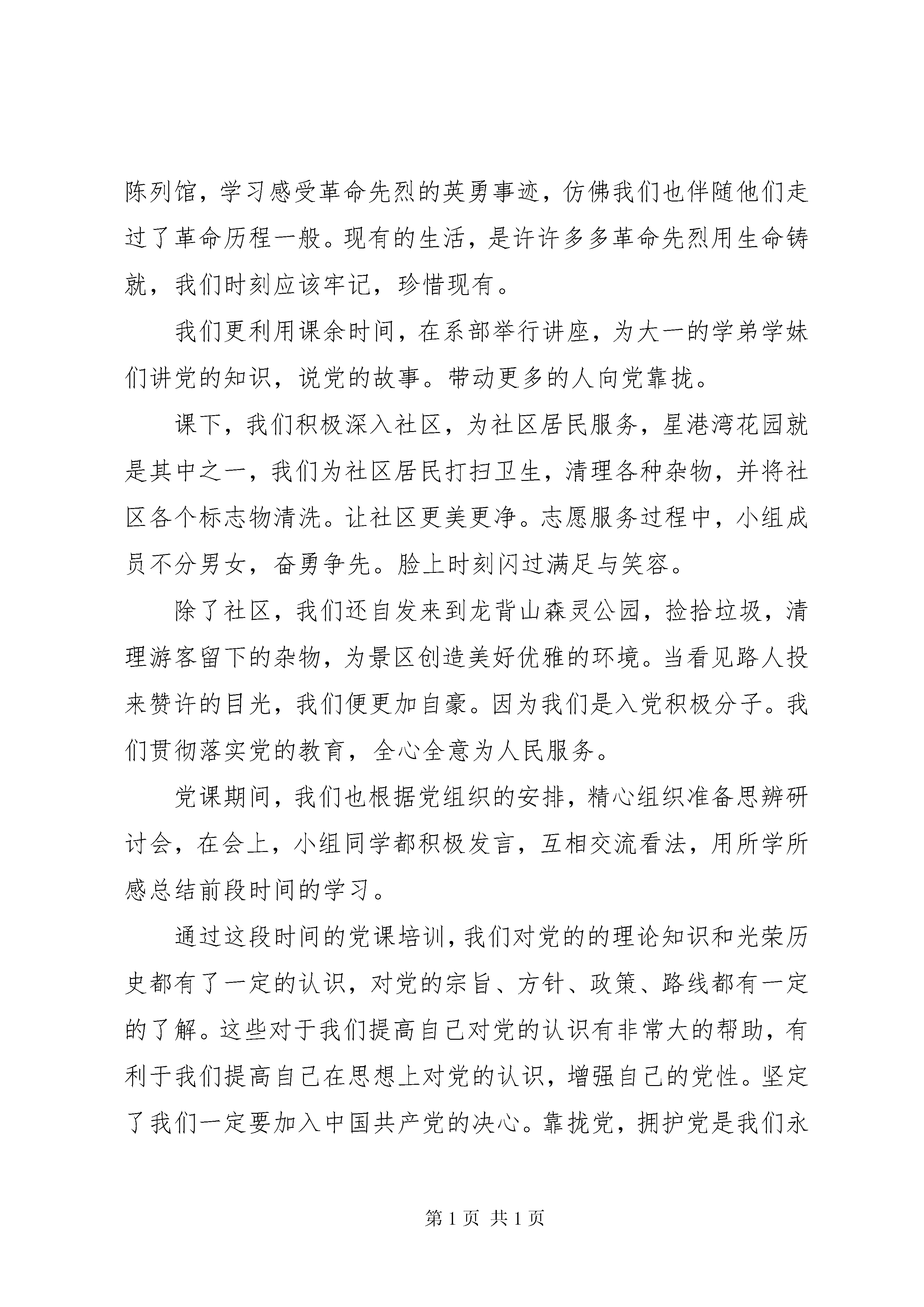 陈列馆，学习感受革命先烈的英勇事迹，仿佛我们也伴随他们走过了革命历程一般。现有的生活，是许许多多革命先烈用生命铸就，我们时刻应该牢记，珍惜现有。

我们更利用课余时间，在系部举行讲座，为大一的学弟学妹们讲党的知识，说党的故事。带动更多的人向党靠拢。

课下，我们积极深入社区，为社区居民服务，星港湾花园就是其中之一，我们为社区居民打扫卫生，清理各种杂物，并将社区各个标志物清洗。让社区更美更净。志愿服务过程中，小组成员不分男女，奋勇争先。脸上时刻闪过满足与笑容。

除了社区，我们还自发来到龙背山森灵公园，捡拾垃圾，清理游客留下的杂物，为景区创造美好优雅的环境。当看见路人投来赞许的目光，我们便更加自豪。因为我们是入党积极分子。我们贯彻落实党的教育，全心全意为人民服务。

党课期间，我们也根据党组织的安排，精心组织准备思辨研讨会，在会上，小组同学都积极发言，互相交流看法，用所学所感总结前段时间的学习。

通过这段时间的党课培训，我们对党的的理论知识和光荣历史都有了一定的认识，对党的宗旨、方针、政策、路线都有一定的了解。这些对于我们提高自己对党的认识有非常大的帮助，有利于我们提高自己在思想上对党的认识，增强自己的党性。坚定了我们一定要加入中国共产党的决心。靠拢党，拥护党是我们永

第 1 页 共 1 页